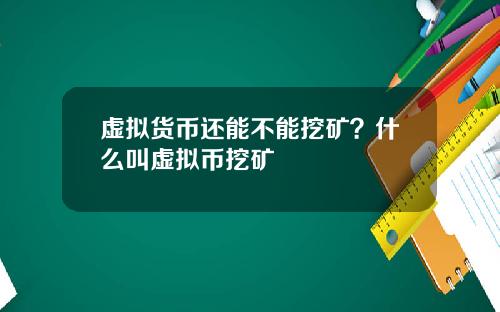 虚拟货币还能不能挖矿？什么叫虚拟币挖矿